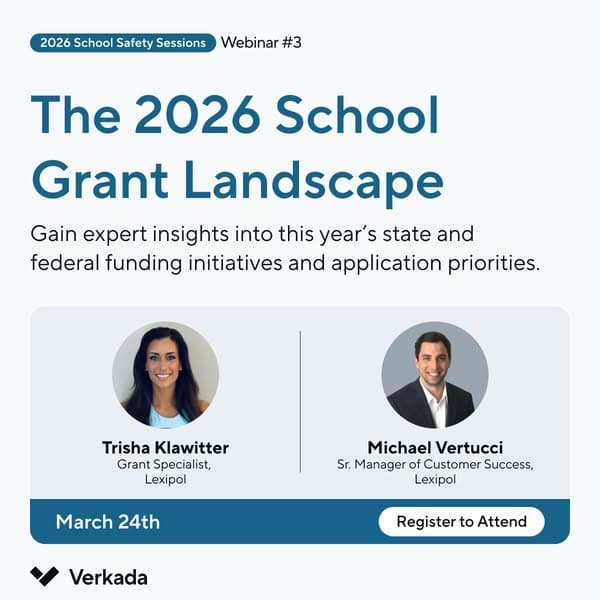 2026 School Safety Sessions Webinar #3

The 2026 School Grant Landscape

Gain expert insights into this year's state and federal funding initiatives and application priorities.

Trisha Klawitter
Grant Specialist,
Lexipol

Michael Vertucci
Sr. Manager of Customer Success,
Lexipol

March 24th

Register to Attend

Verkada